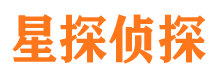 星探侦探